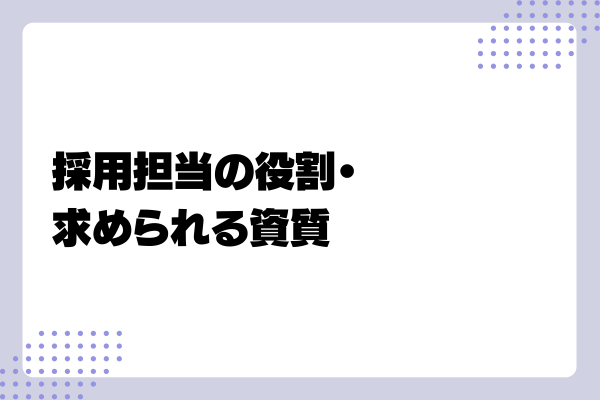 採用担当の役割・
求められる資質